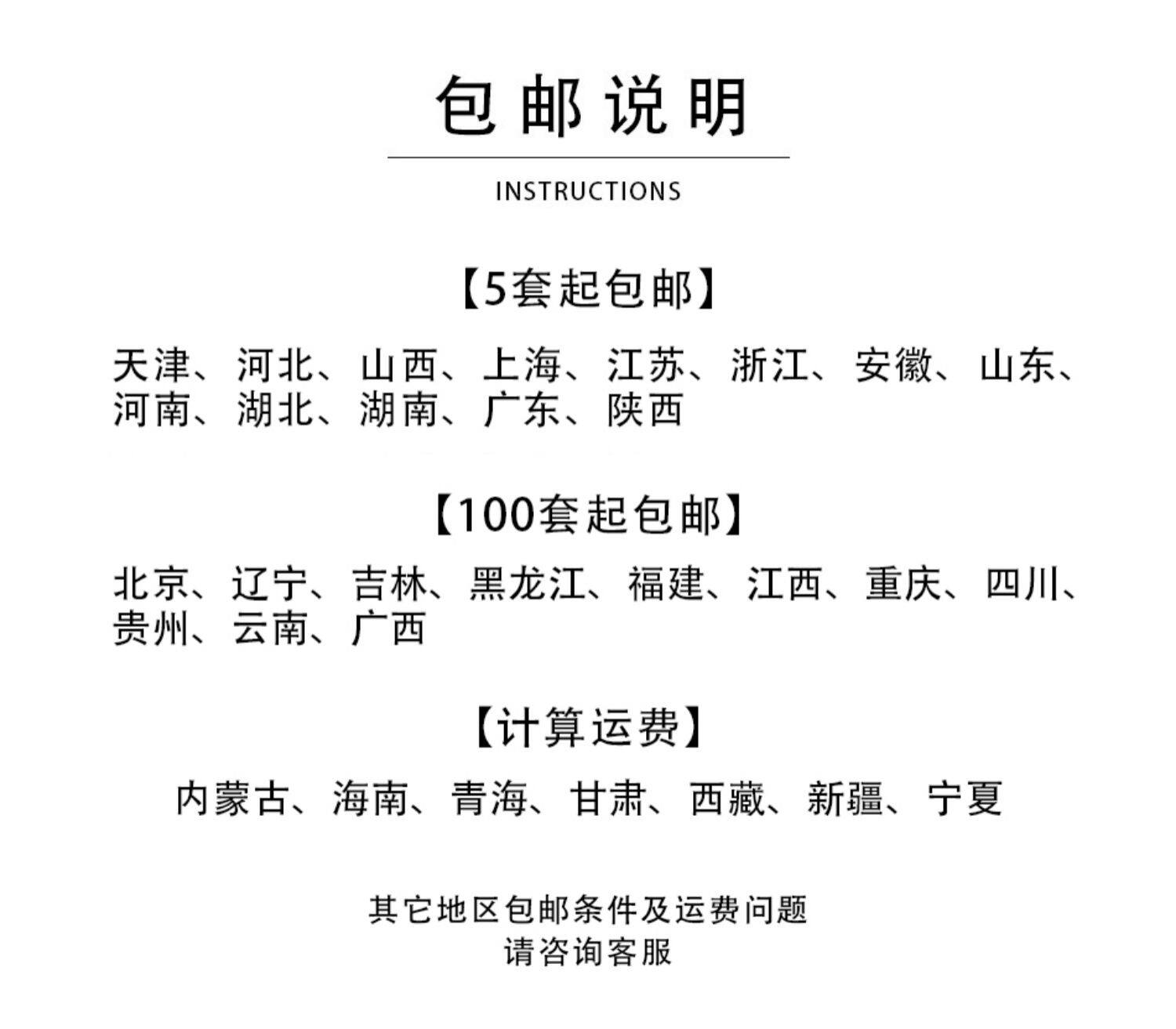 包邮说明

INSTRUCTIONS

【5套起包邮】

天津、河北、山西、上海、江苏、浙江、安徽、山东、河南、湖北、湖南、广东、陕西

【100套起包邮】

北京、辽宁、吉林、黑龙江、福建、江西、重庆、四川、贵州、云南、广西

【计算运费】

内蒙古、海南、青海、甘肃、西藏、新疆、宁夏

其它地区包邮条件及运费问题
请咨询客服